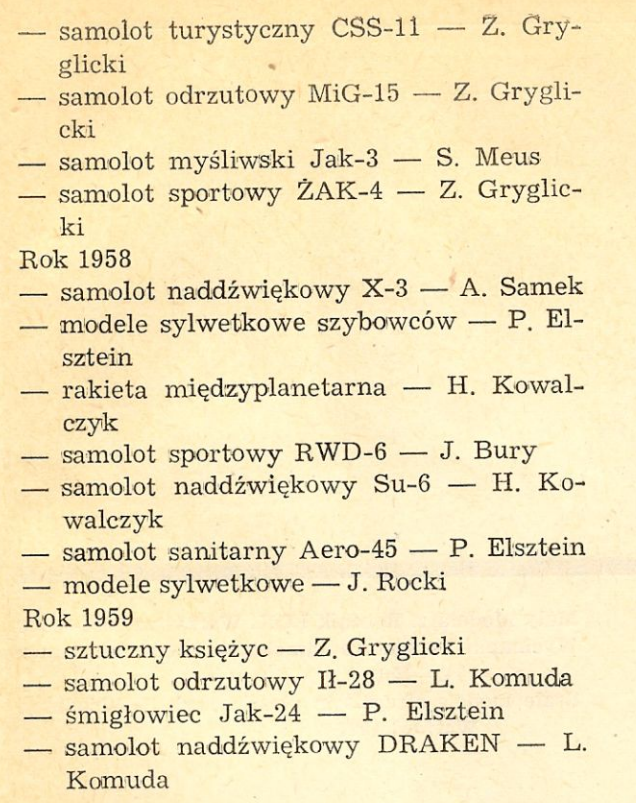 — samolot turystyczny CSS-11 — Z. Gryglicki
— samolot odrzutowy MiG-15 — Z. Gryglicki
— samolot myśliwski Jak-3 — S. Meus
— samolot sportowy ŻAK-4 — Z. Gryglicki
Rok 1958
— samolot naddźwiękowy X-3 — A. Samek
— modele sylwetkowe szybowców — P. Elsztein
— rakieta międzyplanetarna — H. Kowalczyk
— samolot sportowy RWD-6 — J. Bury
— samolot naddźwiękowy Su-6 — H. Kowalczyk
— samolot sanitarny Aero-45 — P. Elsztein
— modele sylwetkowe — J. Rocki
Rok 1959
— sztuczny księżyc — Z. Gryglicki
— samolot odrzutowy Ił-28 — L. Komuda
— śmigłowiec Jak-24 — P. Elsztein
— samolot naddźwiękowy DRAKEN — L. Komuda